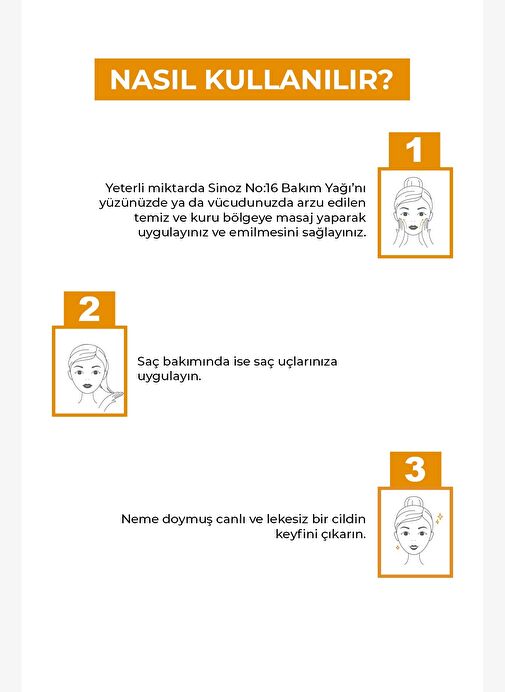 NASIL KULLANILIR?

1

Yeterli miktarda Sinoz No:16 Bakım Yağı'nı yüzünüzde ya da vücudunuzda arzu edilen temiz ve kuru bölgeye masaj yaparak uygulayınız ve emilmesini sağlayınız.

2

Saç bakımında ise saç uçlarınıza uygulayın.

3

Neme doymuş canlı ve lekesiz bir cildin keyfini çıkarın.